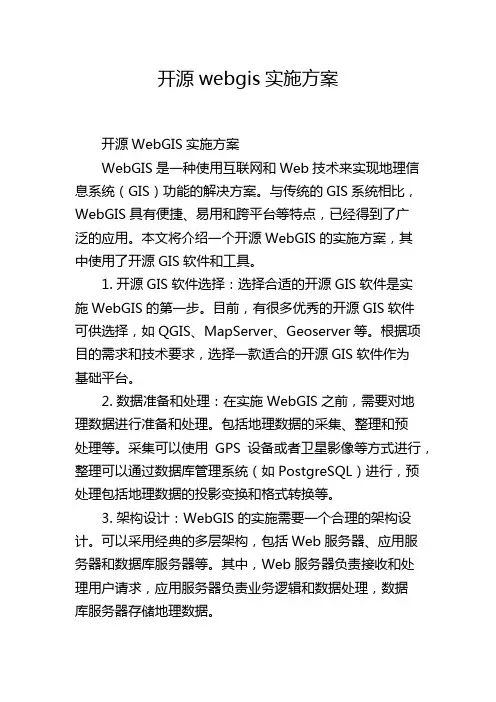 开源 webgis 实施方案

开源 WebGIS 实施方案

WebGIS 是一种使用互联网和 Web 技术来实现地理信息系统（GIS）功能的解决方案。与传统的 GIS 系统相比，WebGIS 具有便捷、易用和跨平台等特点，已经得到了广泛的应用。本文将介绍一个开源 WebGIS 的实施方案，其中使用了开源 GIS 软件和工具。

1. 开源 GIS 软件选择：选择合适的开源 GIS 软件是实施 WebGIS 的第一步。目前，有很多优秀的开源 GIS 软件可供选择，如 QGIS、MapServer、Geoserver 等。根据项目的需求和技术要求，选择一款适合的开源 GIS 软件作为基础平台。

2. 数据准备和处理：在实施 WebGIS 之前，需要对地理数据进行准备和处理。包括地理数据的采集、整理和预处理等。采集可以使用 GPS 设备或者卫星影像等方式进行，整理可以通过数据库管理系统（如 PostgreSQL）进行，预处理包括地理数据的投影变换和格式转换等。

3. 架构设计：WebGIS 的实施需要一个合理的架构设计。可以采用经典的多层架构，包括 Web 服务器、应用服务器和数据库服务器等。其中，Web 服务器负责接收和处理用户请求，应用服务器负责业务逻辑和数据处理，数据库服务器存储地理数据。